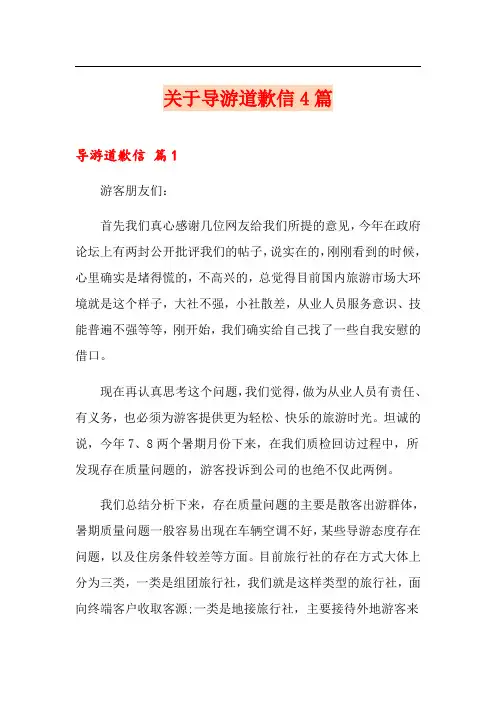 关于导游道歉信4篇

导游道歉信 篇1

游客朋友们：

首先我们真心感谢几位网友给我们所提的意见，今年在政府论坛上有两封公开批评我们的帖子，说实在的，刚刚看到的时候，心里确实是堵得慌的，不高兴的，总觉得目前国内旅游市场大环境就是这个样子，大社不强，小社散差，从业人员服务意识、技能普遍不强等等，刚开始，我们确实给自己找了一些自我安慰的借口。

现在再认真思考这个问题，我们觉得，做为从业人员有责任、有义务，也必须为游客提供更为轻松、快乐的旅游时光。坦诚的说，今年7、8两个暑期月份下来，在我们质检回访过程中，所发现存在质量问题的，游客投诉到公司的也绝不仅此两例。

我们总结分析下来，存在质量问题的主要是散客出游群体，暑期质量问题一般容易出现在车辆空调不好，某些导游态度存在问题，以及住房条件较差等方面。目前旅行社的存在方式大体上分为三类，一类是组团旅行社，我们就是这样类型的旅行社，面向终端客户收取客源;一类是地接旅行社，主要接待外地游客来